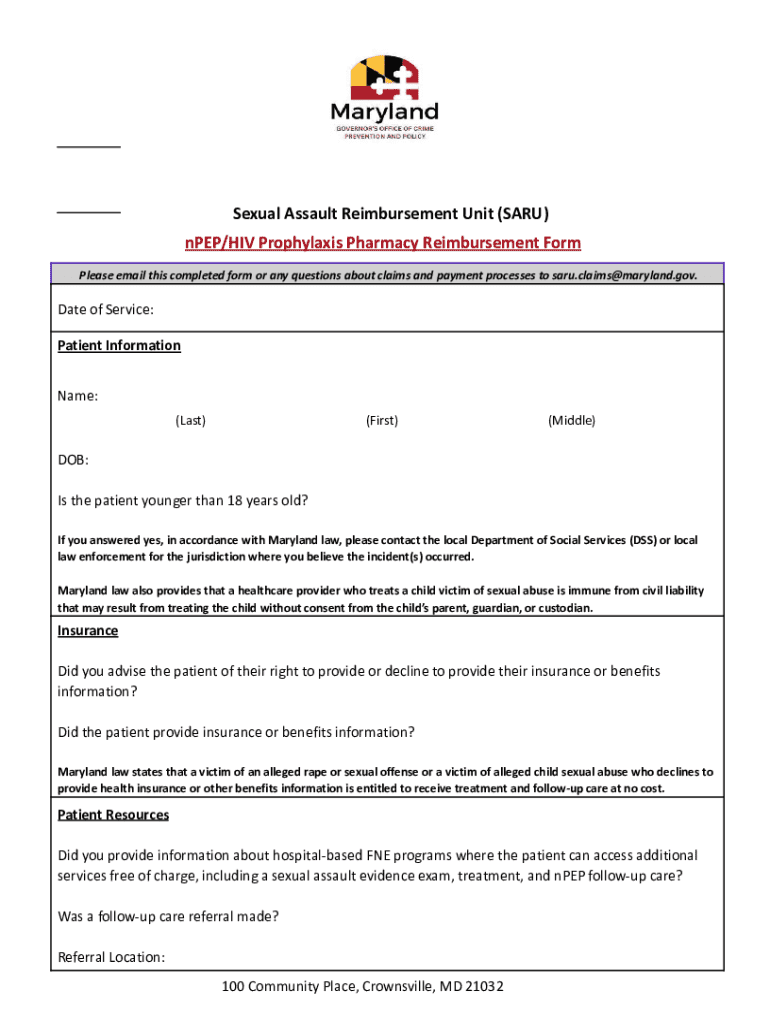 Maryland
GOVERNOR'S OFFICE OF CRIME PREVENTION AND POLICY

Sexual Assault Reimbursement Unit (SARU)
nPEP/HIV Prophylaxis Pharmacy Reimbursement Form

Please email this completed form or any questions about claims and payment processes to saru.claims@maryland.gov.

Date of Service:

Patient Information

Name:
(Last) (First) (Middle)

DOB:

Is the patient younger than 18 years old?

If you answered yes, in accordance with Maryland law, please contact the local Department of Social Services (DSS) or local law enforcement for the jurisdiction where you believe the incident(s) occurred.

Maryland law also provides that a healthcare provider who treats a child victim of sexual abuse is immune from civil liability that may result from treating the child without consent from the child's parent, guardian, or custodian.

Insurance

Did you advise the patient of their right to provide or decline to provide their insurance or benefits information?

Did the patient provide insurance or benefits information?

Maryland law states that a victim of an alleged rape or sexual offense or a victim of alleged child sexual abuse who declines to provide health insurance or other benefits information is entitled to receive treatment and follow-up care at no cost.

Patient Resources

Did you provide information about hospital-based FNE programs where the patient can access additional services free of charge, including a sexual assault evidence exam, treatment, and nPEP follow-up care?

Was a follow-up care referral made?

Referral Location:

100 Community Place, Crownsville, MD 21032